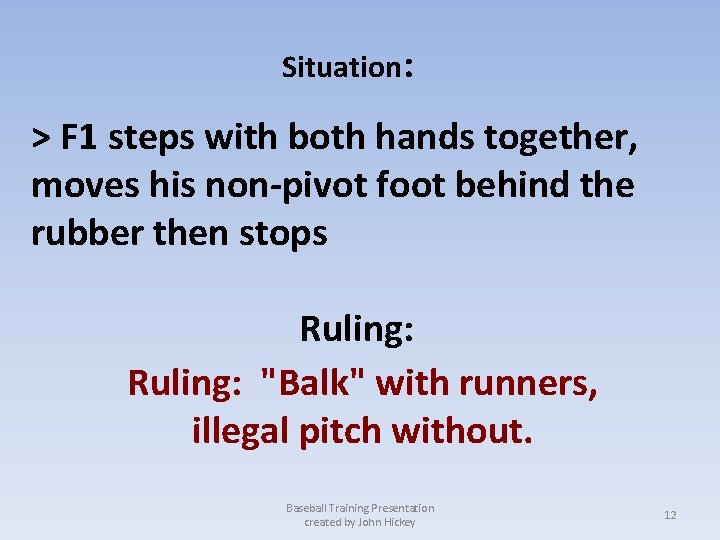 Situation:

> F1 steps with both hands together, moves his non-pivot foot behind the rubber then stops

Ruling:

Ruling: "Balk" with runners, illegal pitch without.

Baseball Training Presentation
created by John Hickey

12